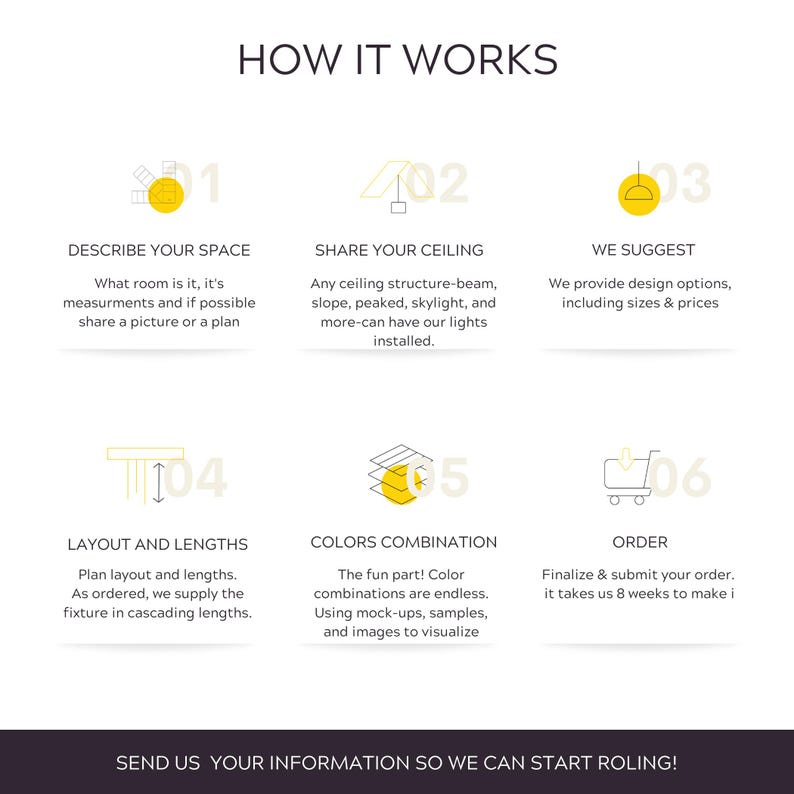 HOW IT WORKS

01

DESCRIBE YOUR SPACE

What room is it, it's measurments and if possible share a picture or a plan

02

SHARE YOUR CEILING

Any ceiling structure-beam, slope, peaked, skylight, and more-can have our lights installed.

03

WE SUGGEST

We provide design options, including sizes & prices

04

LAYOUT AND LENGTHS

Plan layout and lengths. As ordered, we supply the fixture in cascading lengths.

05

COLORS COMBINATION

The fun part! Color combinations are endless. Using mock-ups, samples, and images to visualize

06

ORDER

Finalize & submit your order. it takes us 8 weeks to make i

SEND US YOUR INFORMATION SO WE CAN START ROLING!